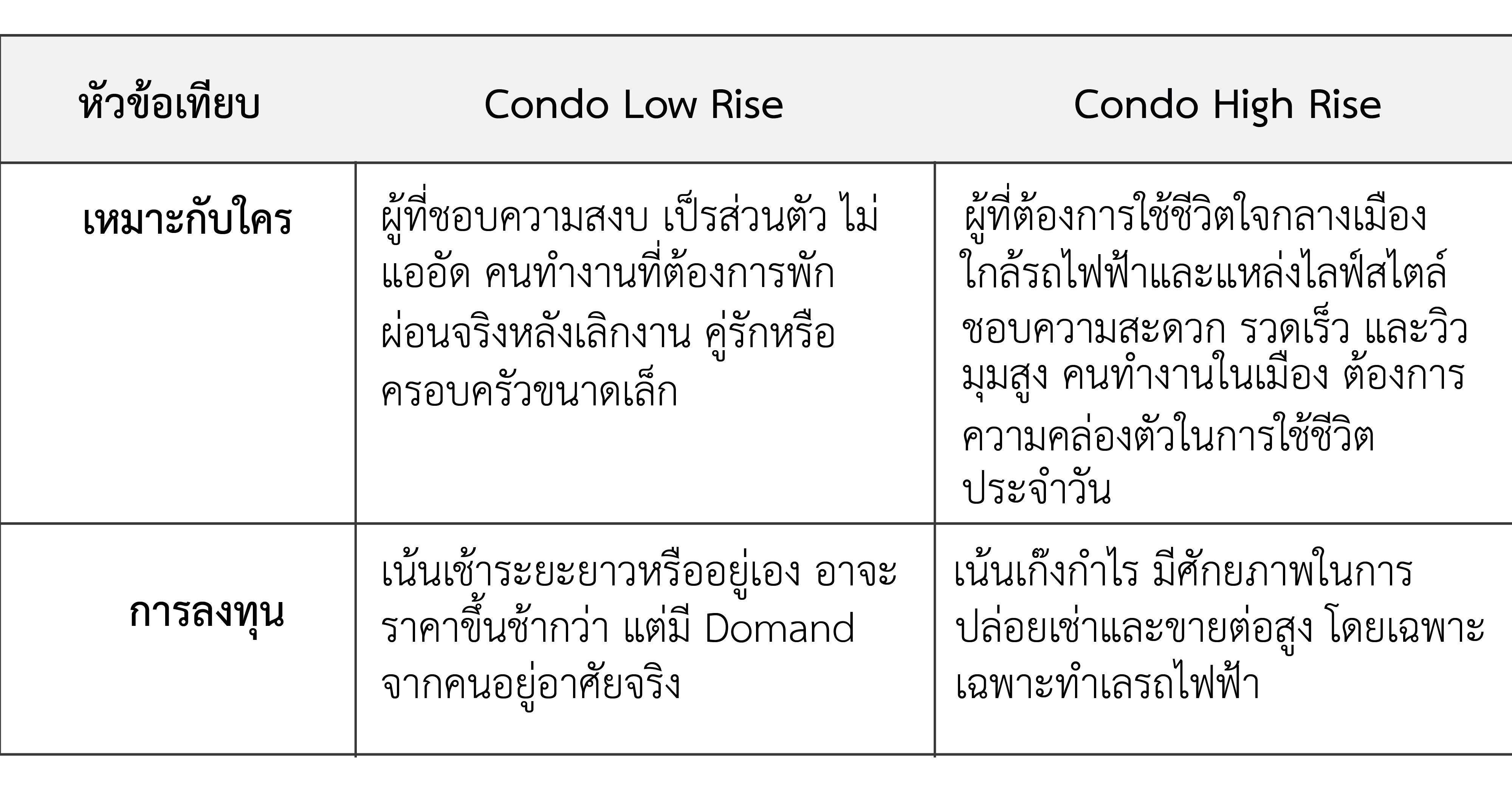 | หัวข้อเทียบ | Condo Low Rise | Condo High Rise |
|---|---|---|
| เหมาะกับใคร | ผู้ที่ชอบความสงบ เป็รส่วนตัว ไม่แออัด คนทำงานที่ต้องการพักผ่อนจริงหลังเลิกงาน คู่รักหรือครอบครัวขนาดเล็ก | ผู้ที่ต้องการใช้ชีวิตใจกลางเมือง ใกล้รถไฟฟ้าและแหล่งไลฟ์สไตล์ ชอบความสะดวก รวดเร็ว และวิวมุมสูง คนทำงานในเมือง ต้องการความคล่องตัวในการใช้ชีวิตประจำวัน |
| การลงทุน | เน้นเช้าระยะยาวหรืออยู่เอง อาจะราคาขึ้นช้ากว่า แต่มี Domand จากคนอยู่อาศัยจริง | เน้นเก๊งกำไร มีศักยภาพในการปล่อยเช่าและขายต่อสูง โดยเฉพาะเฉพาะทำเลรถไฟฟ้า |